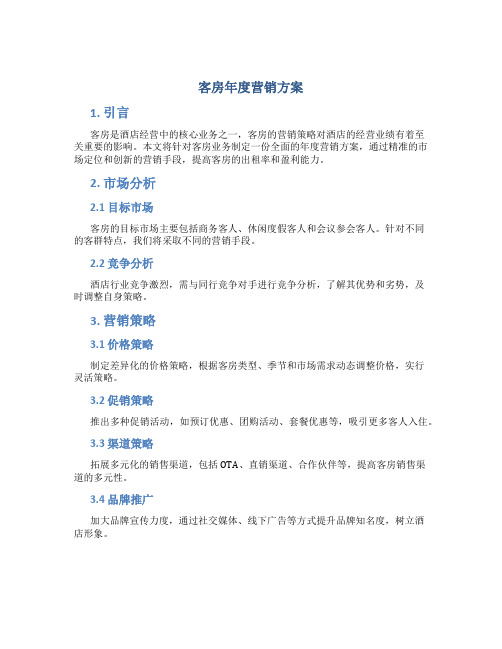 客房年度营销方案

1. 引言

客房是酒店经营中的核心业务之一，客房的营销策略对酒店的经营业绩有着至关重要的影响。本文将针对客房业务制定一份全面的年度营销方案，通过精准的市场定位和创新的营销手段，提高客房的出租率和盈利能力。

2. 市场分析

2.1 目标市场

客房的目标市场主要包括商务客人、休闲度假客人和会议参会客人。针对不同的客群特点，我们将采取不同的营销手段。

2.2 竞争分析

酒店行业竞争激烈，需与同行竞争对手进行竞争分析，了解其优势和劣势，及时调整自身策略。

3. 营销策略

3.1 价格策略

制定差异化的价格策略，根据客房类型、季节和市场需求动态调整价格，实行灵活策略。

3.2 促销策略

推出多种促销活动，如预订优惠、团购活动、套餐优惠等，吸引更多客人入住。

3.3 渠道策略

拓展多元化的销售渠道，包括OTA、直销渠道、合作伙伴等，提高客房销售渠道的多元性。

3.4 品牌推广

加大品牌宣传力度，通过社交媒体、线下广告等方式提升品牌知名度，树立酒店形象。